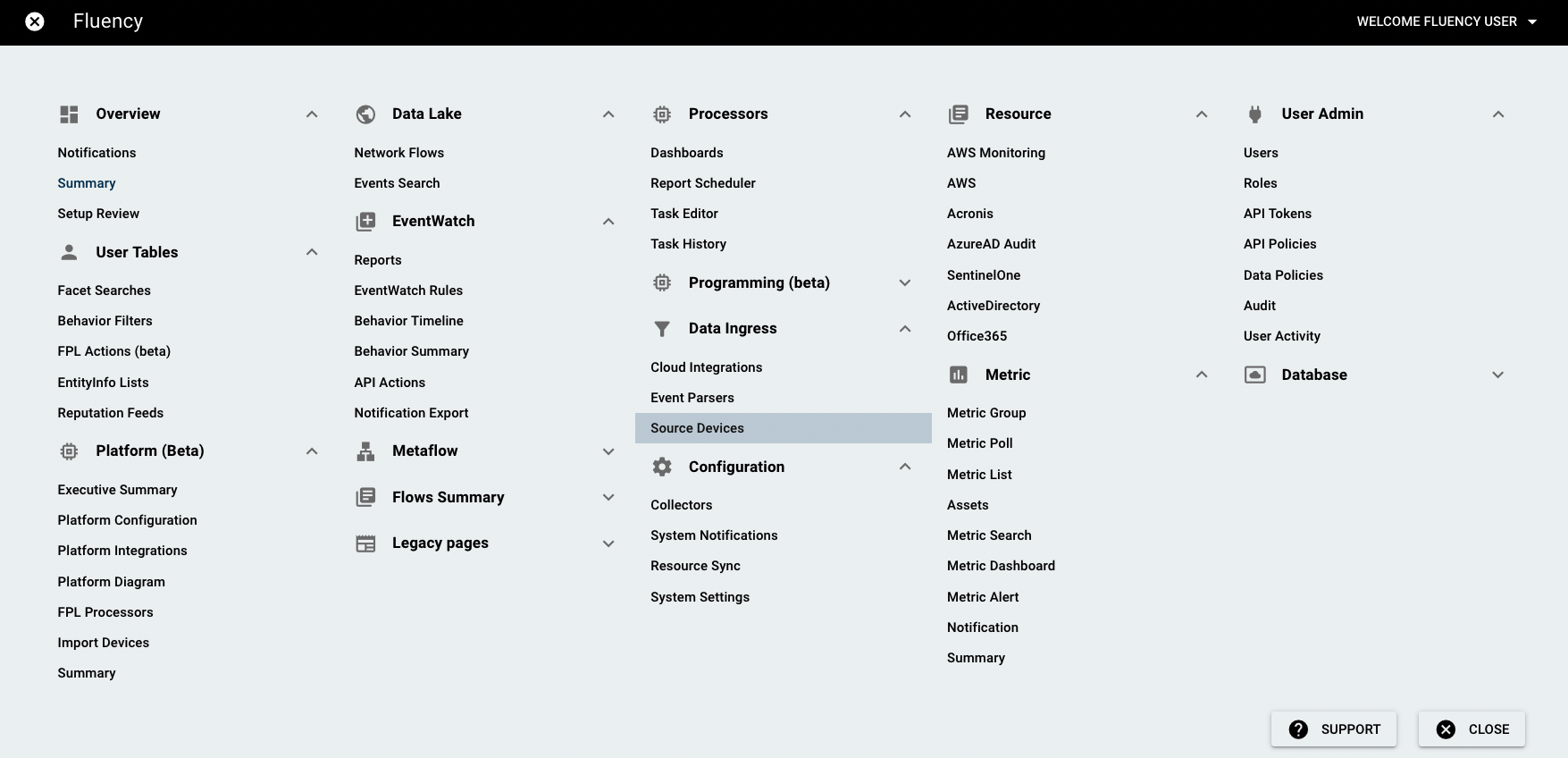 Fluency

WELCOME FLUENCY USER

Overview

Notifications
Summary
Setup Review

User Tables

Facet Searches
Behavior Filters
FPL Actions (beta)
EntityInfo Lists
Reputation Feeds

Platform (Beta)

Executive Summary
Platform Configuration
Platform Integrations
Platform Diagram
FPL Processors
Import Devices
Summary

Data Lake

Network Flows
Events Search

EventWatch

Reports
EventWatch Rules
Behavior Timeline
Behavior Summary
API Actions
Notification Export

Metaflow

Flows Summary

Legacy pages

Processors

Dashboards
Report Scheduler
Task Editor
Task History

Programming (beta)

Data Ingress

Cloud Integrations
Event Parsers
Source Devices

Configuration

Collectors
System Notifications
Resource Sync
System Settings

Resource

AWS Monitoring
AWS
Acronis
AzureAD Audit
SentinelOne
ActiveDirectory
Office365

Metric

Metric Group
Metric Poll
Metric List
Assets
Metric Search
Metric Dashboard
Metric Alert
Notification
Summary

User Admin

Users
Roles
API Tokens
API Policies
Data Policies
Audit
User Activity

Database

SUPPORT
CLOSE